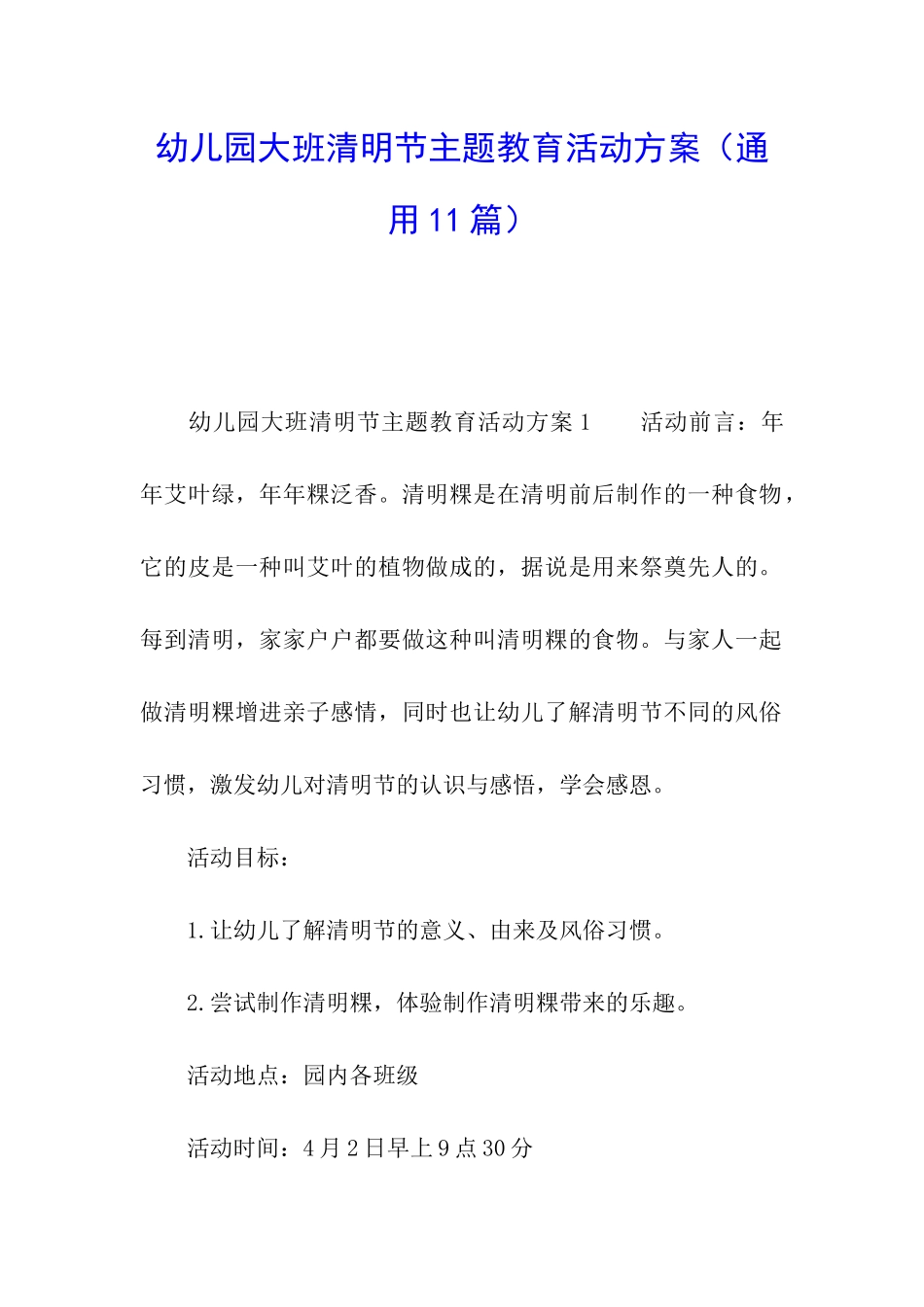 幼儿园大班清明节主题教育活动方案（通用11篇）

幼儿园大班清明节主题教育活动方案1　　活动前言：年年艾叶绿，年年粿泛香。清明粿是在清明前后制作的一种食物，它的皮是一种叫艾叶的植物做成的，据说是用来祭奠先人的。每到清明，家家户户都要做这种叫清明粿的食物。与家人一起做清明粿增进亲子感情，同时也让幼儿了解清明节不同的风俗习惯，激发幼儿对清明节的认识与感悟，学会感恩。

活动目标：

1.让幼儿了解清明节的意义、由来及风俗习惯。

2.尝试制作清明粿，体验制作清明粿带来的乐趣。

活动地点：园内各班级

活动时间：4月2日早上9点30分